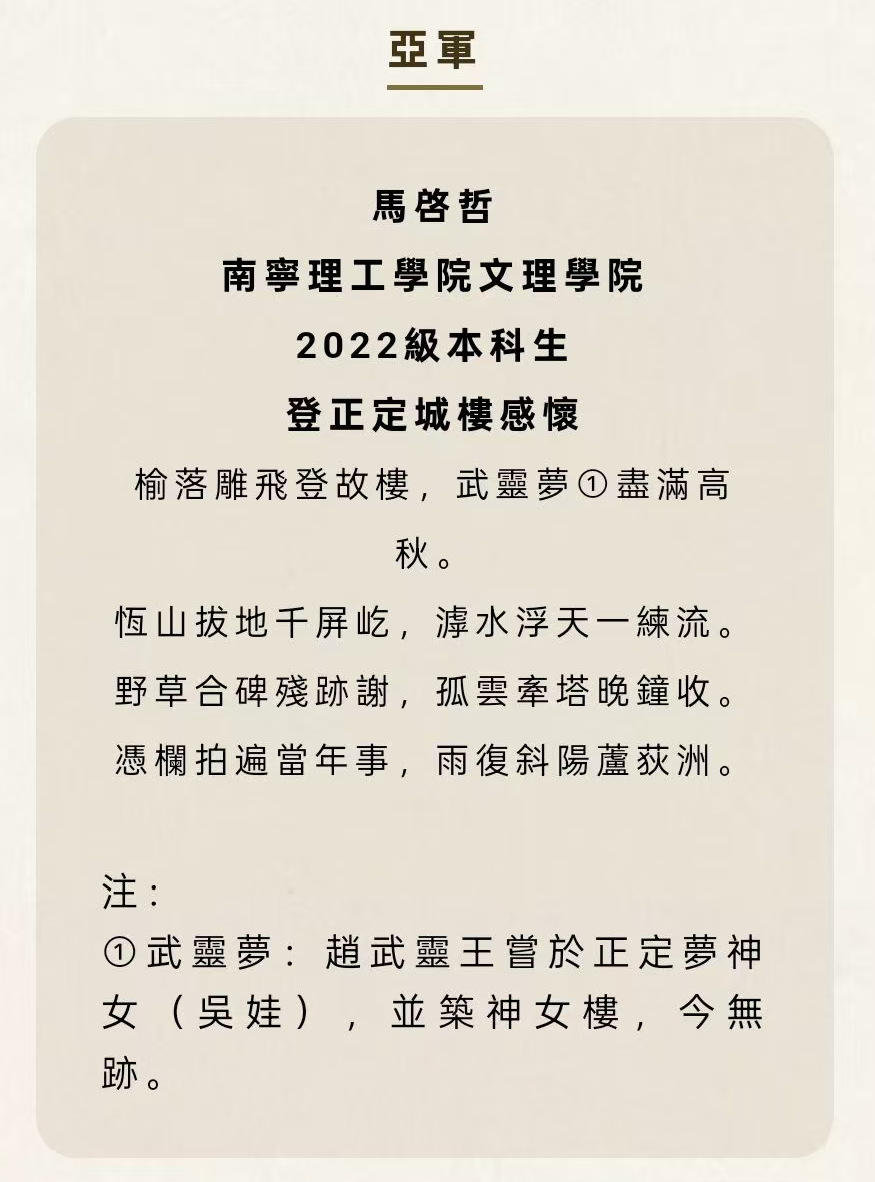 亞軍

馬啓哲

南寧理工學院文理學院

2022級本科生

登正定城樓感懷

榆落雕飛登故樓，武靈夢①盡滿高秋。

恆山拔地千屏屹，滹水浮天一練流。

野草合碑殘跡謝，孤雲牽塔晚鐘收。

憑欄拍遍當年事，雨復斜陽蘆荻洲。

注：

①武靈夢：趙武靈王嘗於正定夢神女（吳娃），並築神女樓，今無跡。